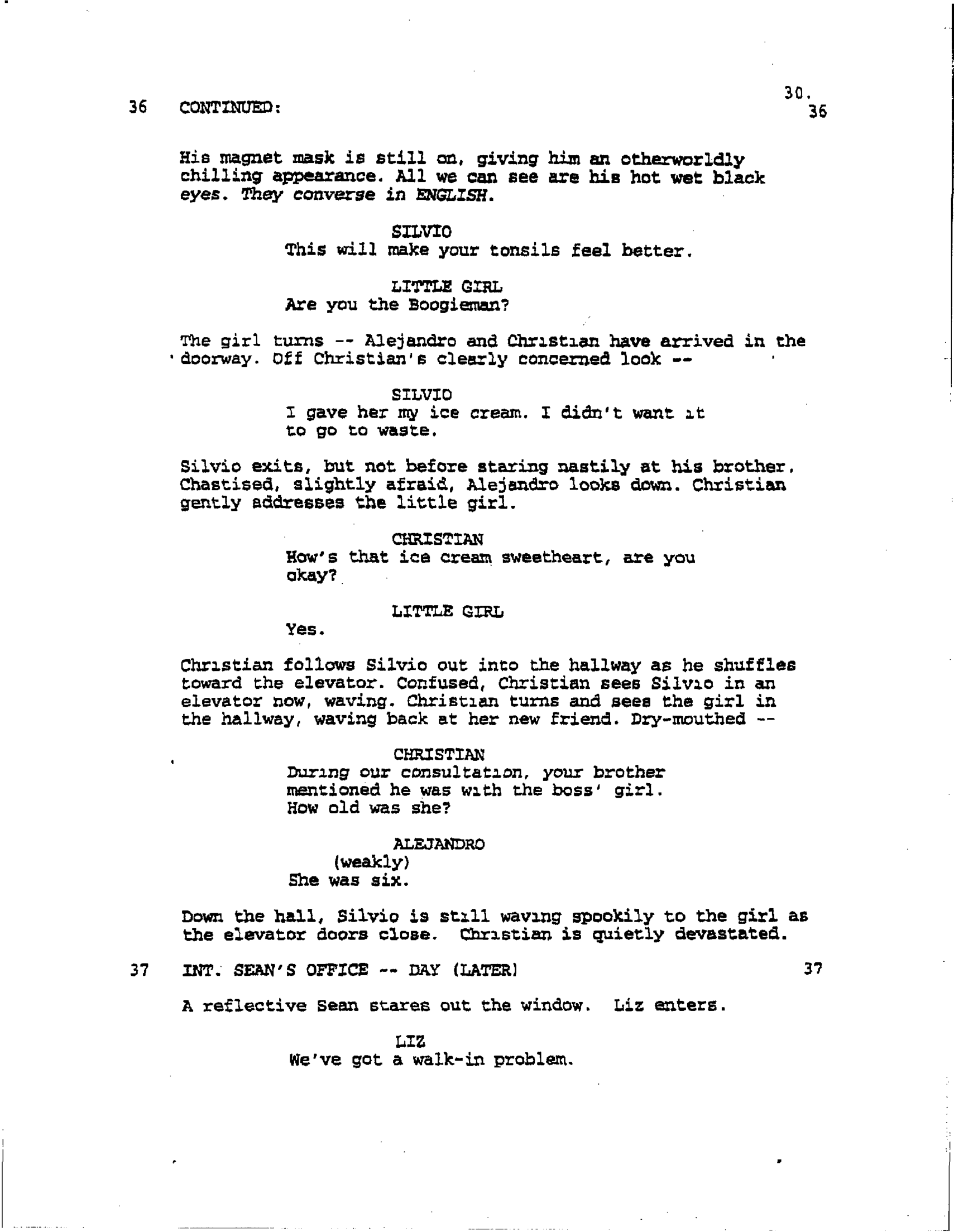 30.

36 CONTINUED: 36

His magnet mask is still on, giving him an otherworldly chilling appearance. All we can see are his hot wet black eyes. They converse in ENGLISH.

SILVIO
This will make your tonsils feel better.

LITTLE GIRL
Are you the Boogieman?

The girl turns -- Alejandro and Christian have arrived in the doorway. Off Christian's clearly concerned look --

SILVIO
I gave her my ice cream. I didn't want it to go to waste.

Silvio exits, but not before staring nastily at his brother. Chastised, slightly afraid, Alejandro looks down. Christian gently addresses the little girl.

CHRISTIAN
How's that ice cream sweetheart, are you okay?

LITTLE GIRL
Yes.

Christian follows Silvio out into the hallway as he shuffles toward the elevator. Confused, Christian sees Silvio in an elevator now, waving. Christian turns and sees the girl in the hallway, waving back at her new friend. Dry-mouthed --

CHRISTIAN
During our consultation, your brother mentioned he was with the boss' girl. How old was she?

ALEJANDRO
(weakly)
She was six.

Down the hall, Silvio is still waving spookily to the girl as the elevator doors close. Christian is quietly devastated.

37 INT. SEAN'S OFFICE -- DAY (LATER) 37

A reflective Sean stares out the window. Liz enters.

LIZ
We've got a walk-in problem.